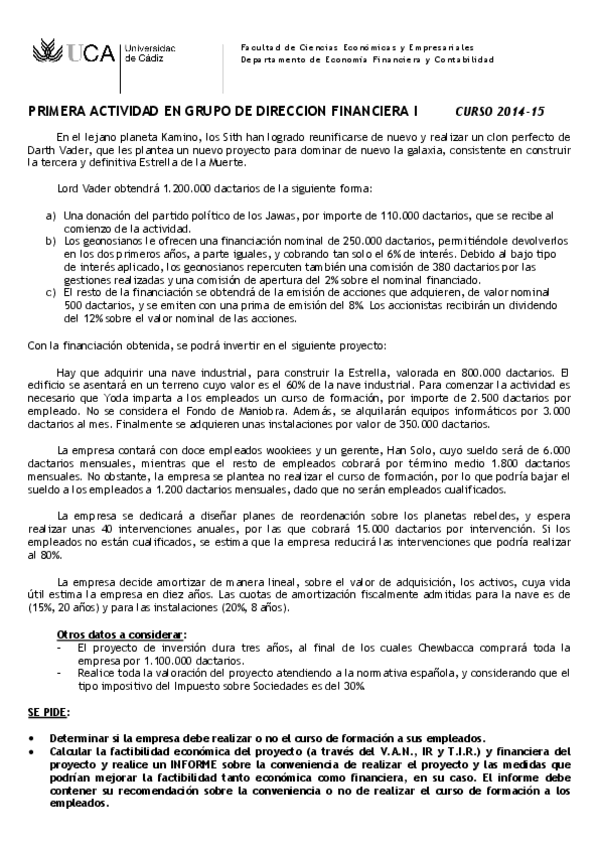 UCA Universidad de Cádiz

Facultad de Ciencias Económicas y Empresariales
Departamento de Economía Financiera y Contabilidad

PRIMERA ACTIVIDAD EN GRUPO DE DIRECCION FINANCIERA I CURSO 2014-15

En el lejano planeta Kamino, los Sith han logrado reunificarse de nuevo y realizar un clon perfecto de Darth Vader, que les plantea un nuevo proyecto para dominar de nuevo la galaxia, consistente en construir la tercera y definitiva Estrella de la Muerte.

Lord Vader obtendrá 1.200.000 dactarios de la siguiente forma:

a) Una donación del partido político de los Jawas, por importe de 110.000 dactarios, que se recibe al comienzo de la actividad.
b) Los geonosianos le ofrecen una financiación nominal de 250.000 dactarios, permitiéndole devolverlos en los dos primeros años, a parte iguales, y cobrando tan solo el 6% de interés. Debido al bajo tipo de interés aplicado, los geonosianos repercuten también una comisión de 380 dactarios por las gestiones realizadas y una comisión de apertura del 2% sobre el nominal financiado.
c) El resto de la financiación se obtendrá de la emisión de acciones que adquieren, de valor nominal 500 dactarios, y se emiten con una prima de emisión del 8%. Los accionistas recibirán un dividendo del 12% sobre el valor nominal de las acciones.

Con la financiación obtenida, se podrá invertir en el siguiente proyecto:

Hay que adquirir una nave industrial, para construir la Estrella, valorada en 800.000 dactarios. El edificio se asentará en un terreno cuyo valor es el 60% de la nave industrial. Para comenzar la actividad es necesario que Yoda imparta a los empleados un curso de formación, por importe de 2.500 dactarios por empleado. No se considera el Fondo de Maniobra. Además, se alquilarán equipos informáticos por 3.000 dactarios al mes. Finalmente se adquieren unas instalaciones por valor de 350.000 dactarios.

La empresa contará con doce empleados wookiees y un gerente, Han Solo, cuyo sueldo será de 6.000 dactarios mensuales, mientras que el resto de empleados cobrará por término medio 1.800 dactarios mensuales. No obstante, la empresa se plantea no realizar el curso de formación, por lo que podría bajar el sueldo a los empleados a 1.200 dactarios mensuales, dado que no serán empleados cualificados.

La empresa se dedicará a diseñar planes de reordenación sobre los planetas rebeldes, y espera realizar unas 40 intervenciones anuales, por las que cobrará 15.000 dactarios por intervención. Si los empleados no están cualificados, se estima que la empresa reducirá las intervenciones que podría realizar al 80%.

La empresa decide amortizar de manera lineal, sobre el valor de adquisición, los activos, cuya vida útil estima la empresa en diez años. Las cuotas de amortización fiscalmente admitidas para la nave es de (15%, 20 años) y para las instalaciones (20%, 8 años).

Otros datos a considerar:
- El proyecto de inversión dura tres años, al final de los cuales Chewbacca comprará toda la empresa por 1.100.000 dactarios.
- Realice toda la valoración del proyecto atendiendo a la normativa española, y considerando que el tipo impositivo del Impuesto sobre Sociedades es del 30%.

SE PIDE:

• Determinar si la empresa debe realizar o no el curso de formación a sus empleados.
• Calcular la factibilidad económica del proyecto (a través del V.A.N., IR y T.I.R.) y financiera del proyecto y realice un INFORME sobre la conveniencia de realizar el proyecto y las medidas que podrían mejorar la factibilidad tanto económica como financiera, en su caso. El informe debe contener su recomendación sobre la conveniencia o no de realizar el curso de formación a los empleados.